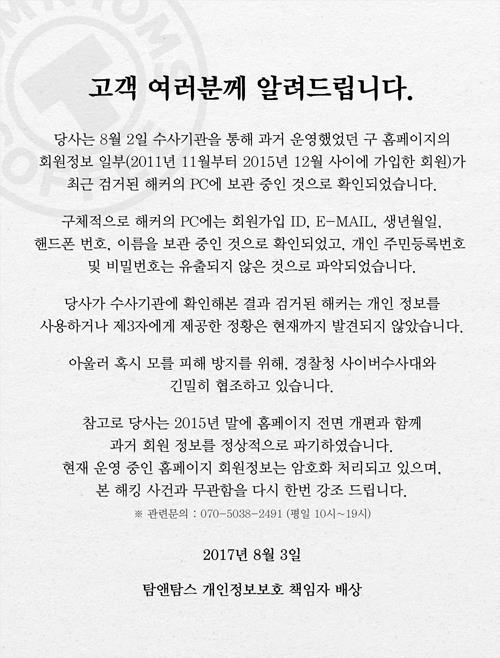 고객 여러분께 알려드립니다.

당사는 8월 2일 수사기관을 통해 과거 운영했었던 구 홈페이지의 회원정보 일부(2011년 11월부터 2015년 12월 사이에 가입한 회원)가 최근 검거된 해커의 PC에 보관 중인 것으로 확인되었습니다.

구체적으로 해커의 PC에는 회원가입 ID, E-MAIL, 생년월일, 핸드폰 번호, 이름을 보관 중인 것으로 확인되었고, 개인 주민등록번호 및 비밀번호는 유출되지 않은 것으로 파악되었습니다.

당사가 수사기관에 확인해본 결과 검거된 해커는 개인 정보를 사용하거나 제3자에게 제공한 정황은 현재까지 발견되지 않았습니다.

아울러 혹시 모를 피해 방지를 위해, 경찰청 사이버수사대와 긴밀히 협조하고 있습니다.

참고로 당사는 2015년 말에 홈페이지 전면 개편과 함께 과거 회원 정보를 정상적으로 파기하였습니다. 현재 운영 중인 홈페이지 회원정보는 암호화 처리되고 있으며, 본 해킹 사건과 무관함을 다시 한번 강조 드립니다.

※ 관련문의 : 070-5038-2491 (평일 10시~19시)

2017년 8월 3일

탐앤탐스 개인정보보호 책임자 배상